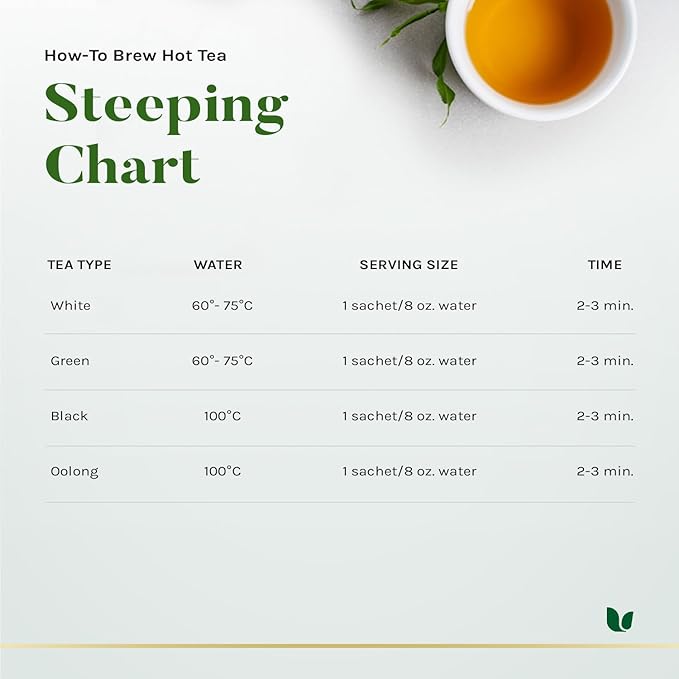 How-To Brew Hot Tea

Steeping Chart

| TEA TYPE | WATER | SERVING SIZE | TIME |
|---|---|---|---|
| White | 60°- 75°C | 1 sachet/8 oz. water | 2-3 min. |
| Green | 60°- 75°C | 1 sachet/8 oz. water | 2-3 min. |
| Black | 100°C | 1 sachet/8 oz. water | 2-3 min. |
| Oolong | 100°C | 1 sachet/8 oz. water | 2-3 min. |